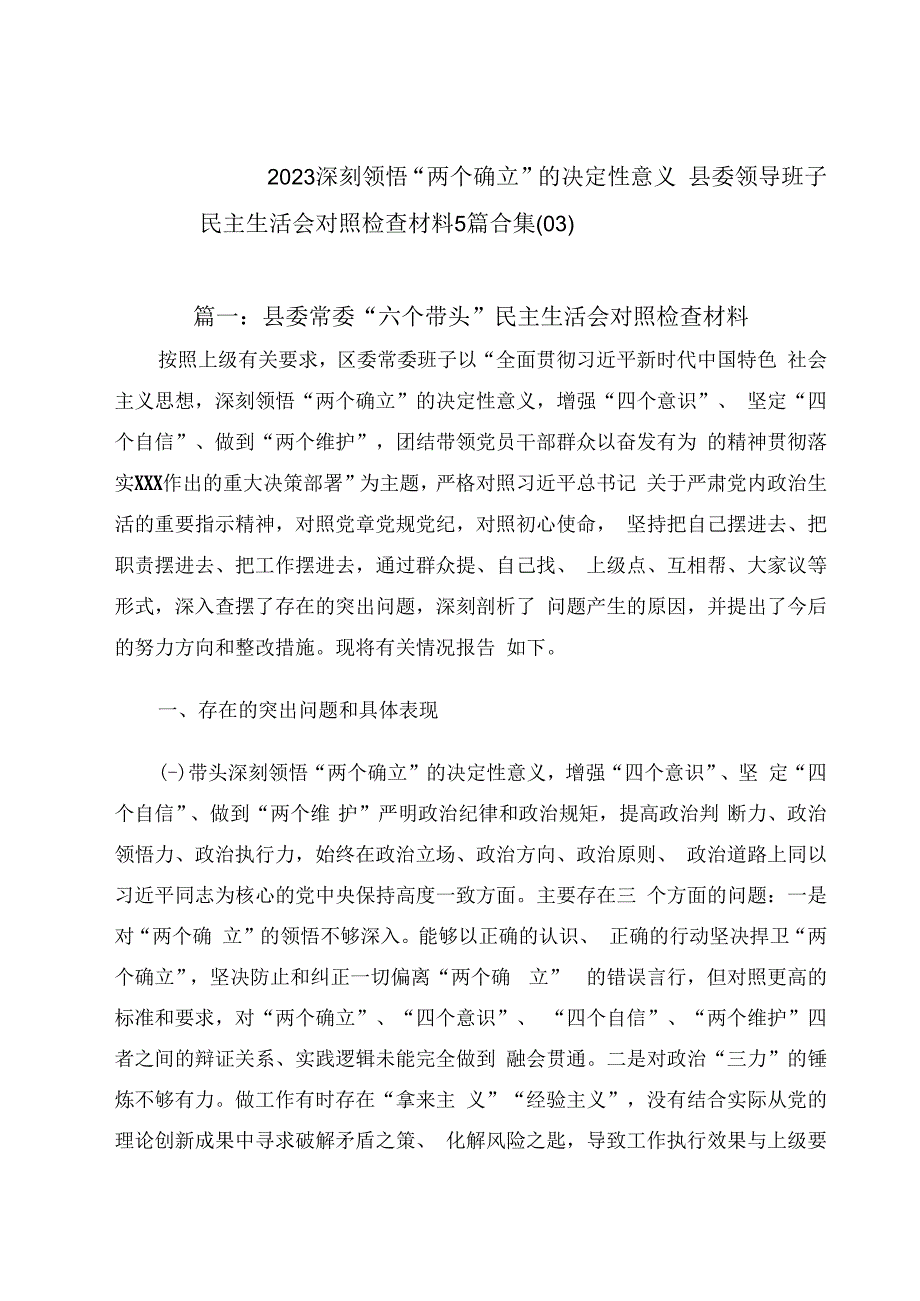 2023深刻领悟“两个确立”的决定性意义 县委领导班子民主生活会对照检查材料5篇合集(03)

篇一：县委常委“六个带头”民主生活会对照检查材料

按照上级有关要求，区委常委班子以“全面贯彻习近平新时代中国特色 社会主义思想，深刻领悟“两个确立”的决定性意义，增强“四个意识”、 坚定“四个自信”、做到“两个维护”，团结带领党员干部群众以奋发有为 的精神贯彻落实XXX作出的重大决策部署”为主题，严格对照习近平总书记 关于严肃党内政治生活的重要指示精神，对照党章党规党纪，对照初心使命， 坚持把自己摆进去、把职责摆进去、把工作摆进去，通过群众提、自己找、 上级点、互相帮、大家议等形式，深入查摆了存在的突出问题，深刻剖析了 问题产生的原因，并提出了今后的努力方向和整改措施。现将有关情况报告 如下。

一、存在的突出问题和具体表现

(-)带头深刻领悟“两个确立”的决定性意义，增强“四个意识”、坚 定“四个自信”、做到“两个维 护”严明政治纪律和政治规矩，提高政治判 断力、政治领悟力、政治执行力，始终在政治立场、政治方向、政治原则、 政治道路上同以习近平同志为核心的党中央保持高度一致方面。主要存在三 个方面的问题：一是对“两个确 立”的领悟不够深入。能够以正确的认识、 正确的行动坚决捍卫“两个确立”，坚决防止和纠正一切偏离“两个确 立” 的错误言行，但对照更高的标准和要求，对“两个确立”、“四个意识”、 “四个自信”、“两个维护”四者之间的辩证关系、实践逻辑未能完全做到 融会贯通。二是对政治“三力”的锤炼不够有力。做工作有时存在“拿来主 义”“经验主义”，没有结合实际从党的理论创新成果中寻求破解矛盾之策、 化解风险之匙，导致工作执行效果与上级要